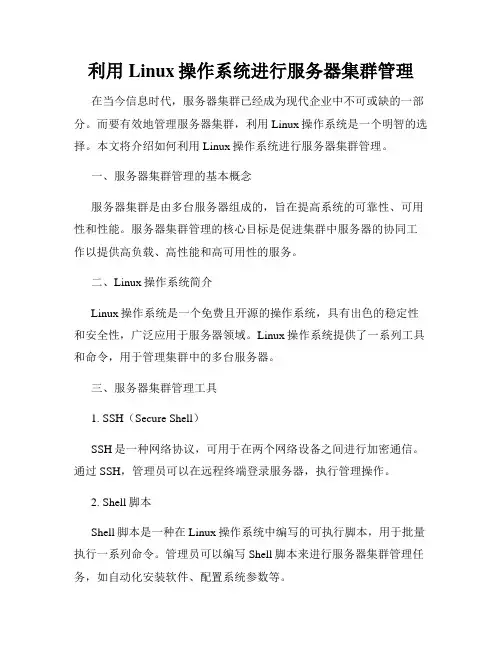 利用 Linux 操作系统进行服务器集群管理

在当今信息时代，服务器集群已经成为现代企业中不可或缺的一部分。而要有效地管理服务器集群，利用 Linux 操作系统是一个明智的选择。本文将介绍如何利用 Linux 操作系统进行服务器集群管理。

一、服务器集群管理的基本概念

服务器集群是由多台服务器组成的，旨在提高系统的可靠性、可用性和性能。服务器集群管理的核心目标是促进集群中服务器的协同工作以提供高负载、高性能和高可用性的服务。

二、Linux 操作系统简介

Linux 操作系统是一个免费且开源的操作系统，具有出色的稳定性和安全性，广泛应用于服务器领域。Linux 操作系统提供了一系列工具和命令，用于管理集群中的多台服务器。

三、服务器集群管理工具

1. SSH（Secure Shell）

SSH 是一种网络协议，可用于在两个网络设备之间进行加密通信。通过 SSH，管理员可以在远程终端登录服务器，执行管理操作。

2. Shell 脚本

Shell 脚本是一种在 Linux 操作系统中编写的可执行脚本，用于批量执行一系列命令。管理员可以编写 Shell 脚本来进行服务器集群管理任务，如自动化安装软件、配置系统参数等。